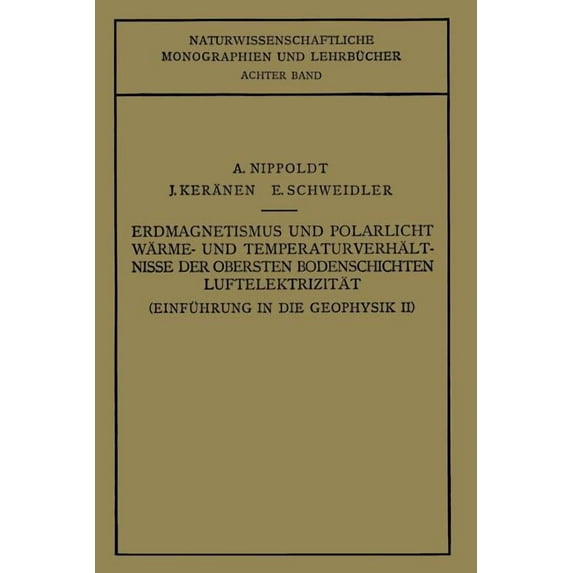 NATURWISSENSCHAFTLICHE
MONOGRAPHIEN UND LEHRBÜCHER
ACHTER BAND

A. NIPPOLDT
J. KERÄNEN E. SCHWEIDLER

ERDMAGNETISMUS UND POLARLICHT
WÄRME- UND TEMPERATURVERHÄLTNISSE DER OBERSTEN BODENSCHICHTEN
LUFTELEKTRIZITÄT
(EINFÜHRUNG IN DIE GEOPHYSIK II)